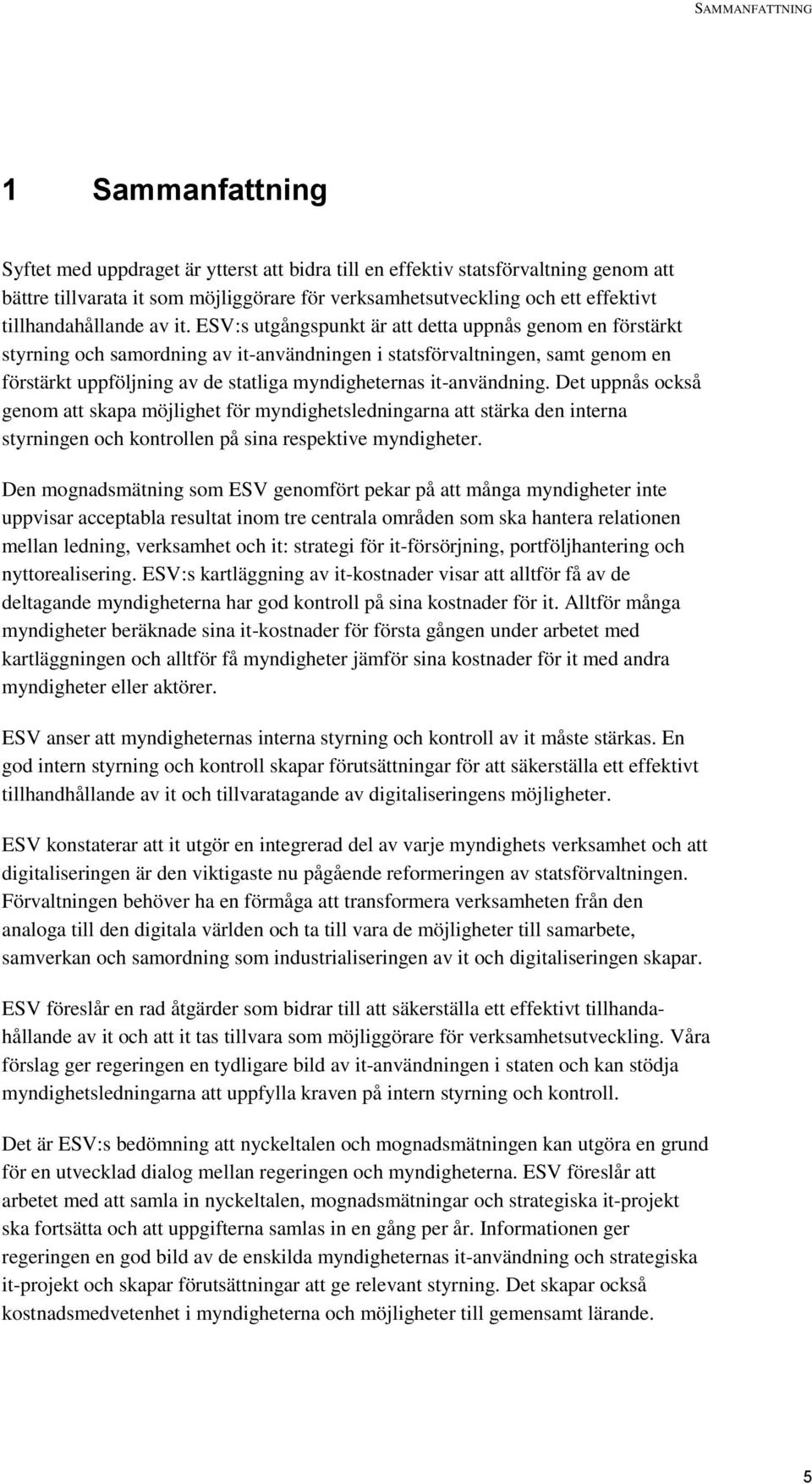 SAMMANFATTNING

1 Sammanfattning

Syftet med uppdraget är ytterst att bidra till en effektiv statsförvaltning genom att bättre tillvarata it som möjliggörare för verksamhetsutveckling och ett effektivt tillhandahållande av it. ESV:s utgångspunkt är att detta uppnås genom en förstärkt styrning och samordning av it-användningen i statsförvaltningen, samt genom en förstärkt uppföljning av de statliga myndigheternas it-användning. Det uppnås också genom att skapa möjlighet för myndighetsledningarna att stärka den interna styrningen och kontrollen på sina respektive myndigheter.

Den mognadsmätning som ESV genomfört pekar på att många myndigheter inte uppvisar acceptabla resultat inom tre centrala områden som ska hantera relationen mellan ledning, verksamhet och it: strategi för it-försörjning, portföljhantering och nyttorealisering. ESV:s kartläggning av it-kostnader visar att alltför få av de deltagande myndigheterna har god kontroll på sina kostnader för it. Alltför många myndigheter beräknade sina it-kostnader för första gången under arbetet med kartläggningen och alltför få myndigheter jämför sina kostnader för it med andra myndigheter eller aktörer.

ESV anser att myndigheternas interna styrning och kontroll av it måste stärkas. En god intern styrning och kontroll skapar förutsättningar för att säkerställa ett effektivt tillhandhållande av it och tillvaratagande av digitaliseringens möjligheter.

ESV konstaterar att it utgör en integrerad del av varje myndighets verksamhet och att digitaliseringen är den viktigaste nu pågående reformeringen av statsförvaltningen. Förvaltningen behöver ha en förmåga att transformera verksamheten från den analoga till den digitala världen och ta till vara de möjligheter till samarbete, samverkan och samordning som industrialiseringen av it och digitaliseringen skapar.

ESV föreslår en rad åtgärder som bidrar till att säkerställa ett effektivt tillhandahållande av it och att it tas tillvara som möjliggörare för verksamhetsutveckling. Våra förslag ger regeringen en tydligare bild av it-användningen i staten och kan stödja myndighetsledningarna att uppfylla kraven på intern styrning och kontroll.

Det är ESV:s bedömning att nyckeltalen och mognadsmätningen kan utgöra en grund för en utvecklad dialog mellan regeringen och myndigheterna. ESV föreslår att arbetet med att samla in nyckeltalen, mognadsmätningar och strategiska it-projekt ska fortsätta och att uppgifterna samlas in en gång per år. Informationen ger regeringen en god bild av de enskilda myndigheternas it-användning och strategiska it-projekt och skapar förutsättningar att ge relevant styrning. Det skapar också kostnadsmedvetenhet i myndigheterna och möjligheter till gemensamt lärande.

5